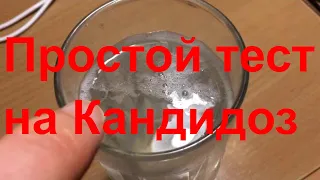 Простой тест на Кандидоз